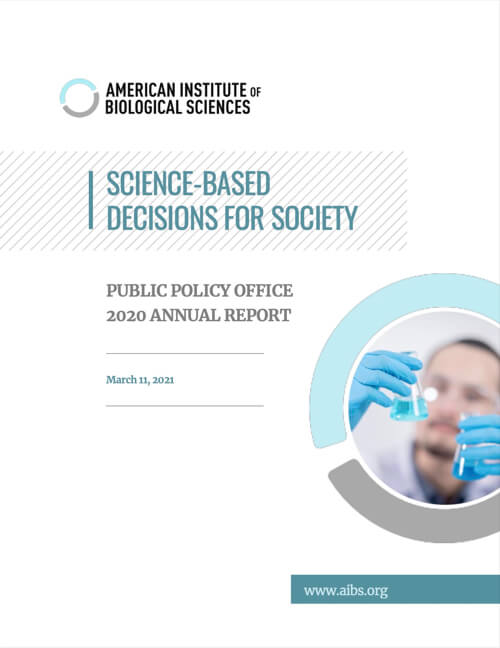 AMERICAN INSTITUTE OF
BIOLOGICAL SCIENCES

SCIENCE-BASED
DECISIONS FOR SOCIETY

PUBLIC POLICY OFFICE
2020 ANNUAL REPORT

March 11, 2021

www.aibs.org